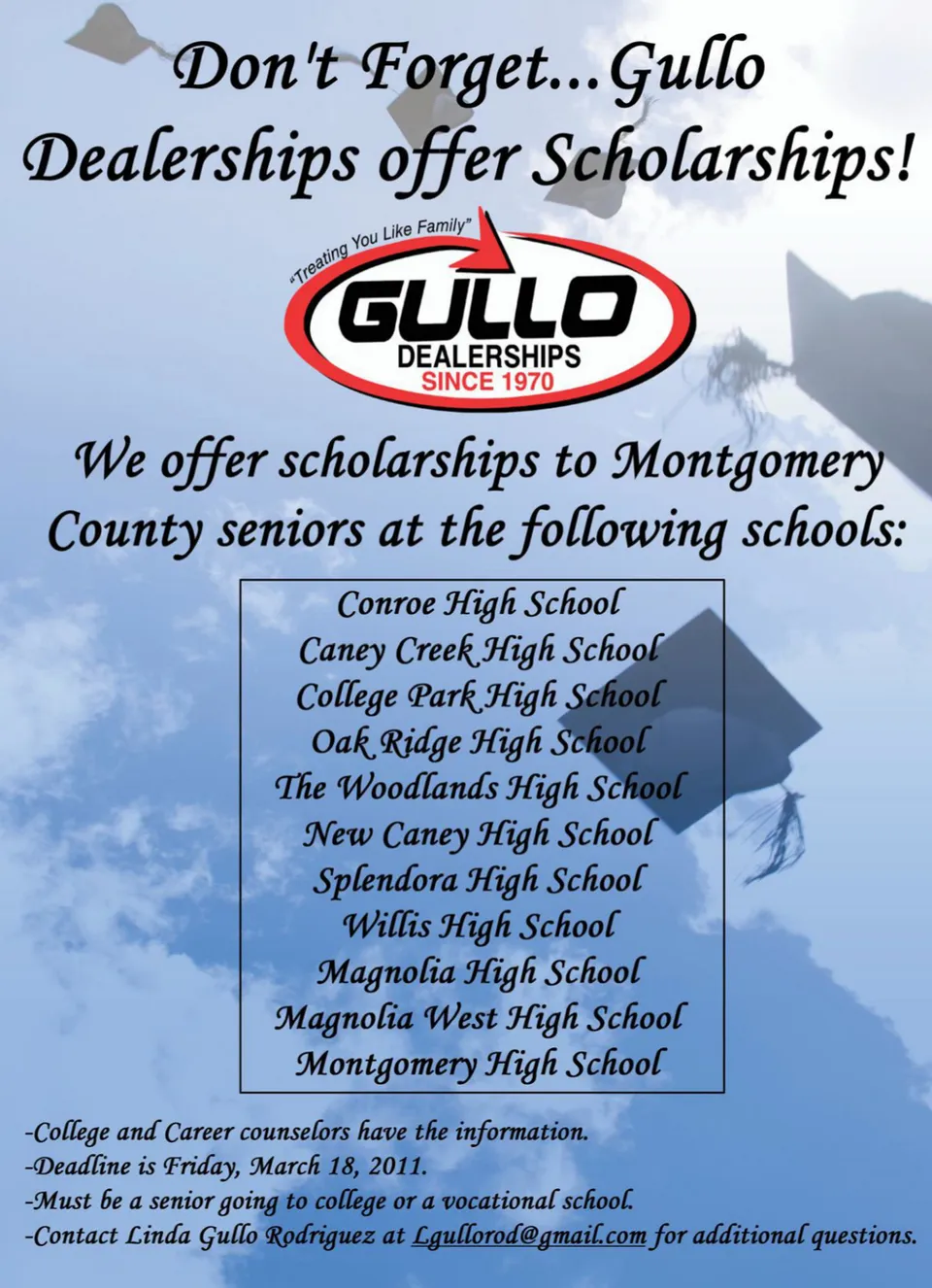 Don't Forget...Gullo Dealerships offer Scholarships!

"Treating You Like Family"
GULLO
DEALERSHIPS
SINCE 1970

We offer scholarships to Montgomery County seniors at the following schools:

Conroe High School
Caney Creek High School
College Park High School
Oak Ridge High School
The Woodlands High School
New Caney High School
Splendora High School
Willis High School
Magnolia High School
Magnolia West High School
Montgomery High School

-College and Career counselors have the information.
-Deadline is Friday, March 18, 2011.
-Must be a senior going to college or a vocational school.
-Contact Linda Gullo Rodriguez at Lgullorod@gmail.com for additional questions.